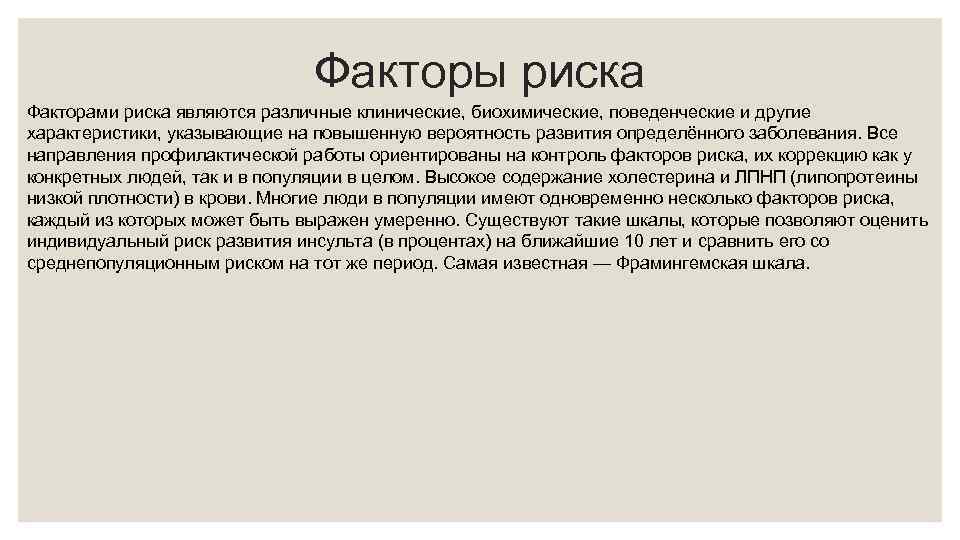 Факторы риска

Факторами риска являются различные клинические, биохимические, поведенческие и другие характеристики, указывающие на повышенную вероятность развития определённого заболевания. Все направления профилактической работы ориентированы на контроль факторов риска, их коррекцию как у конкретных людей, так и в популяции в целом. Высокое содержание холестерина и ЛПНП (липопротеины низкой плотности) в крови. Многие люди в популяции имеют одновременно несколько факторов риска, каждый из которых может быть выражен умеренно. Существуют такие шкалы, которые позволяют оценить индивидуальный риск развития инсульта (в процентах) на ближайшие 10 лет и сравнить его со среднепопуляционным риском на тот же период. Самая известная — Фрамингемская шкала.